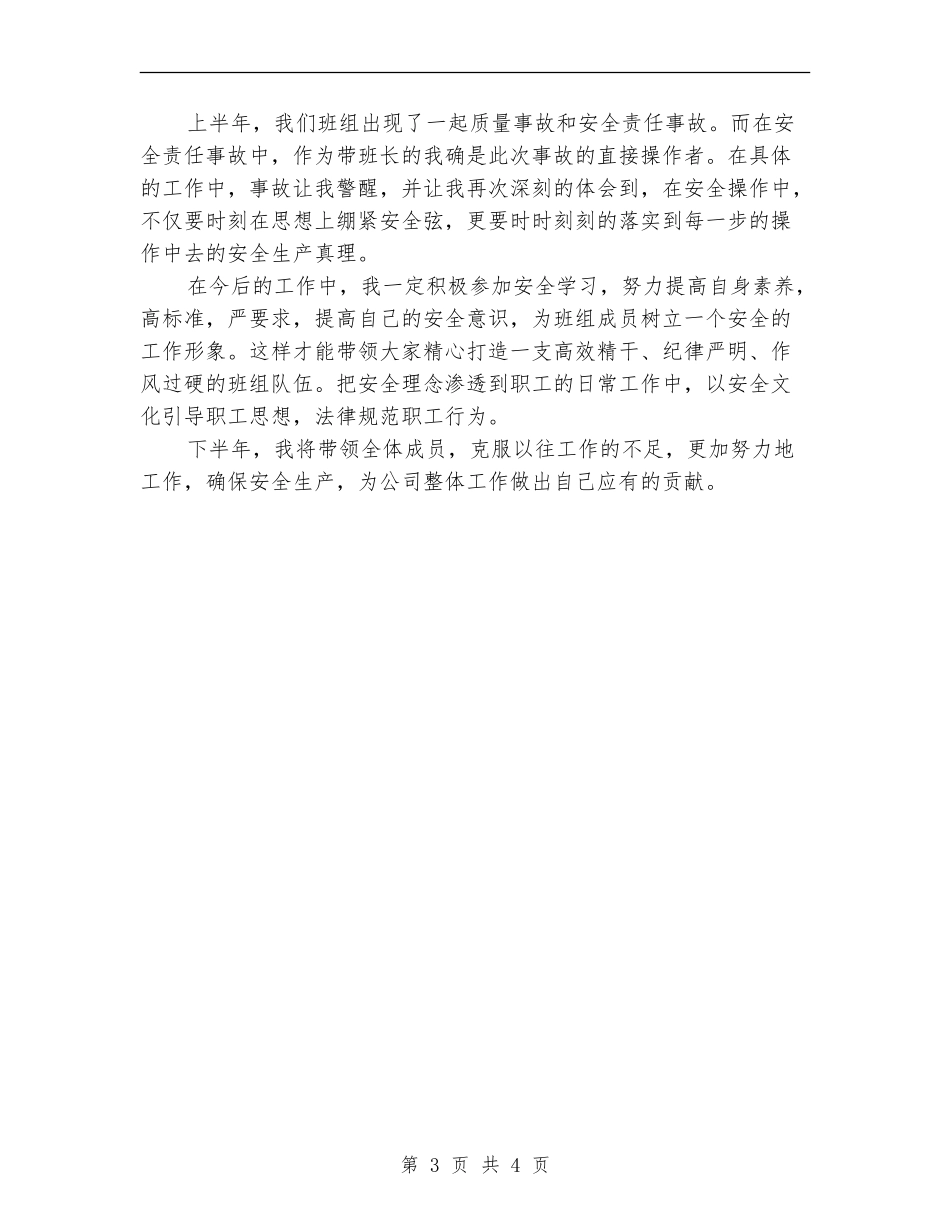 上半年，我们班组出现了一起质量事故和安全责任事故。而在安全责任事故中，作为带班长的我确是此次事故的直接操作者。在具体的工作中，事故让我警醒，并让我再次深刻的体会到，在安全操作中，不仅要时刻在思想上绷紧安全弦，更要时时刻刻的落实到每一步的操作中去的安全生产真理。

在今后的工作中，我一定积极参加安全学习，努力提高自身素养，高标准，严要求，提高自己的安全意识，为班组成员树立一个安全的工作形象。这样才能带领大家精心打造一支高效精干、纪律严明、作风过硬的班组队伍。把安全理念渗透到职工的日常工作中，以安全文化引导职工思想，法律规范职工行为。

下半年，我将带领全体成员，克服以往工作的不足，更加努力地工作，确保安全生产，为公司整体工作做出自己应有的贡献。

第 3 页 共 4 页